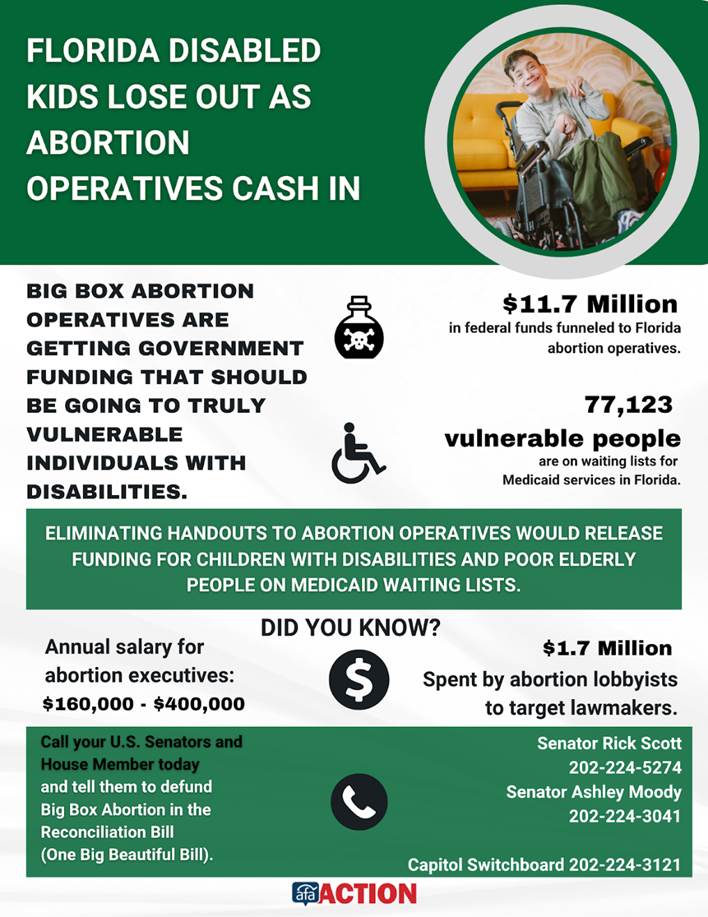 FLORIDA DISABLED KIDS LOSE OUT AS ABORTION OPERATIVES CASH IN

BIG BOX ABORTION OPERATIVES ARE GETTING GOVERNMENT FUNDING THAT SHOULD BE GOING TO TRULY VULNERABLE INDIVIDUALS WITH DISABILITIES.

$11.7 Million
in federal funds funneled to Florida abortion operatives.

77,123
vulnerable people
are on waiting lists for Medicaid services in Florida.

ELIMINATING HANDOUTS TO ABORTION OPERATIVES WOULD RELEASE FUNDING FOR CHILDREN WITH DISABILITIES AND POOR ELDERLY PEOPLE ON MEDICAID WAITING LISTS.

DID YOU KNOW?

Annual salary for abortion executives:
$160,000 - $400,000

$1.7 Million
Spent by abortion lobbyists to target lawmakers.

Call your U.S. Senators and House Member today and tell them to defund Big Box Abortion in the Reconciliation Bill (One Big Beautiful Bill).

Senator Rick Scott
202-224-5274
Senator Ashley Moody
202-224-3041

Capitol Switchboard 202-224-3121

afa ACTION